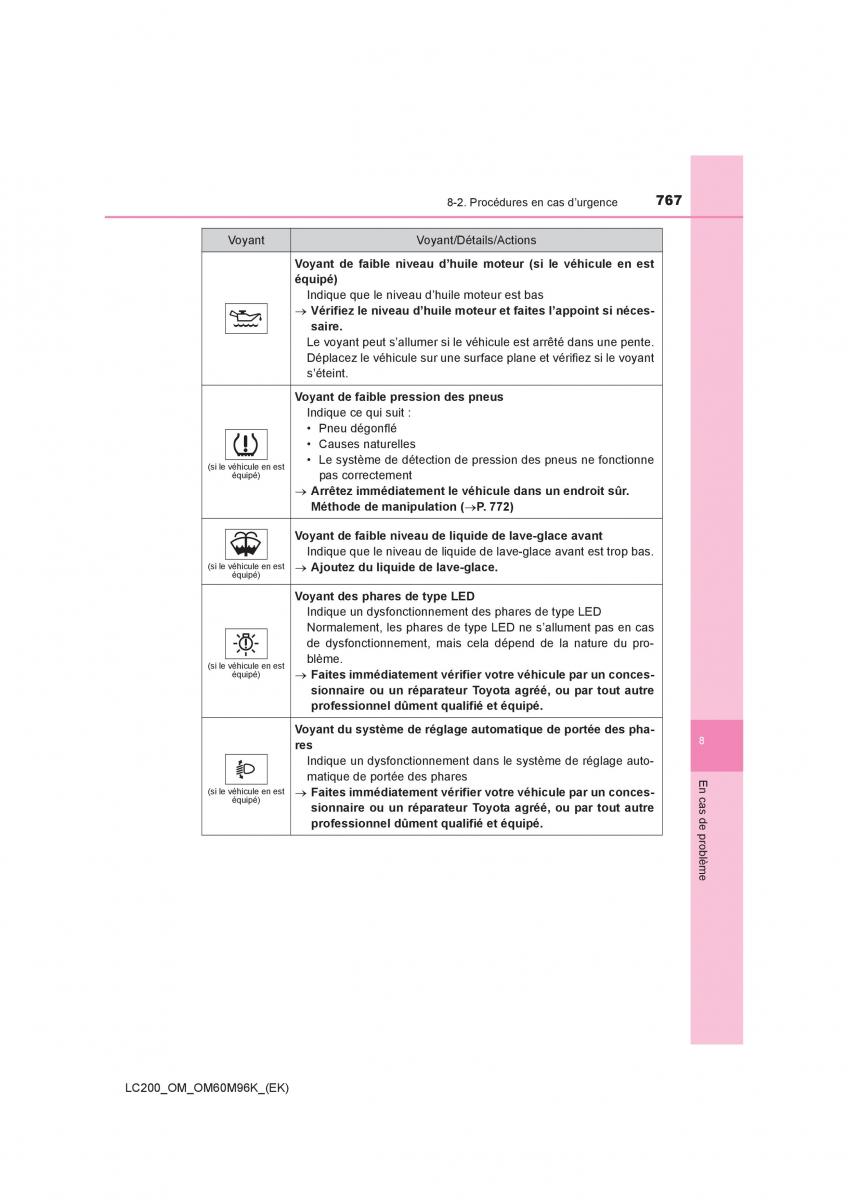 8-2. Procédures en cas d'urgence 767

| Voyant | Voyant/Détails/Actions |
|---|---|
|  | **Voyant de faible niveau d'huile moteur (si le véhicule en est équipé)** Indique que le niveau d'huile moteur est bas → **Vérifiez le niveau d'huile moteur et faites l'appoint si nécessaire.** Le voyant peut s'allumer si le véhicule est arrêté dans une pente. Déplacez le véhicule sur une surface plane et vérifiez si le voyant s'éteint. |
| (si le véhicule en est équipé) | **Voyant de faible pression des pneus** Indique ce qui suit : • Pneu dégonflé • Causes naturelles • Le système de détection de pression des pneus ne fonctionne pas correctement → **Arrêtez immédiatement le véhicule dans un endroit sûr. Méthode de manipulation (→P. 772)** |
| (si le véhicule en est équipé) | **Voyant de faible niveau de liquide de lave-glace avant** Indique que le niveau de liquide de lave-glace avant est trop bas. → **Ajoutez du liquide de lave-glace.** |
| (si le véhicule en est équipé) | **Voyant des phares de type LED** Indique un dysfonctionnement des phares de type LED Normalement, les phares de type LED ne s'allument pas en cas de dysfonctionnement, mais cela dépend de la nature du problème. → **Faites immédiatement vérifier votre véhicule par un concessionnaire ou un réparateur Toyota agréé, ou par tout autre professionnel dûment qualifié et équipé.** |
| (si le véhicule en est équipé) | **Voyant du système de réglage automatique de portée des phares** Indique un dysfonctionnement dans le système de réglage automatique de portée des phares → **Faites immédiatement vérifier votre véhicule par un concessionnaire ou un réparateur Toyota agréé, ou par tout autre professionnel dûment qualifié et équipé.** |

8

En cas de problème

LC200_OM_OM60M96K_(EK)